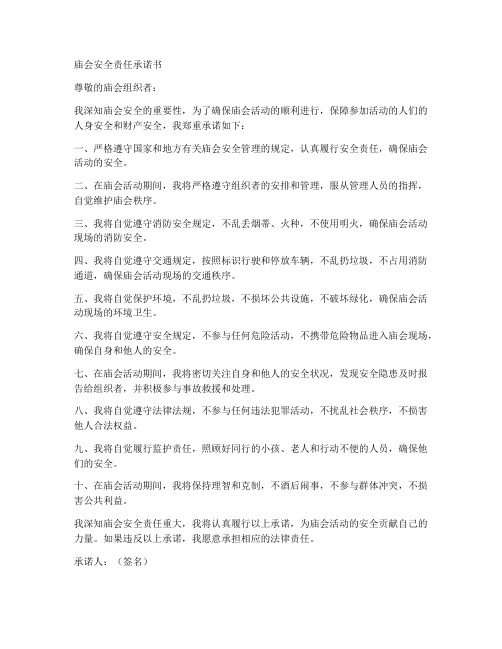 庙会安全责任承诺书

尊敬的庙会组织者：

我深知庙会安全的重要性，为了确保庙会活动的顺利进行，保障参加活动的人们的人身安全和财产安全，我郑重承诺如下：

一、严格遵守国家和地方有关庙会安全管理的规定，认真履行安全责任，确保庙会活动的安全。

二、在庙会活动期间，我将严格遵守组织者的安排和管理，服从管理人员的指挥，自觉维护庙会秩序。

三、我将自觉遵守消防安全规定，不乱丢烟蒂、火种，不使用明火，确保庙会活动现场的消防安全。

四、我将自觉遵守交通规定，按照标识行驶和停放车辆，不乱扔垃圾，不占用消防通道，确保庙会活动现场的交通秩序。

五、我将自觉保护环境，不乱扔垃圾，不损坏公共设施，不破坏绿化，确保庙会活动现场的环境卫生。

六、我将自觉遵守安全规定，不参与任何危险活动，不携带危险物品进入庙会现场，确保自身和他人的安全。

七、在庙会活动期间，我将密切关注自身和他人的安全状况，发现安全隐患及时报告给组织者，并积极参与事故救援和处理。

八、我将自觉遵守法律法规，不参与任何违法犯罪活动，不扰乱社会秩序，不损害他人合法权益。

九、我将自觉履行监护责任，照顾好同行的小孩、老人和行动不便的人员，确保他们的安全。

十、在庙会活动期间，我将保持理智和克制，不酒后闹事，不参与群体冲突，不损害公共利益。

我深知庙会安全责任重大，我将认真履行以上承诺，为庙会活动的安全贡献自己的力量。如果违反以上承诺，我愿意承担相应的法律责任。

承诺人：（签名）